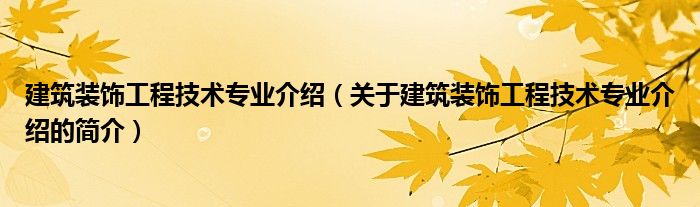 建筑装饰工程技术专业介绍（关于建筑装饰工程技术专业介绍的简介）